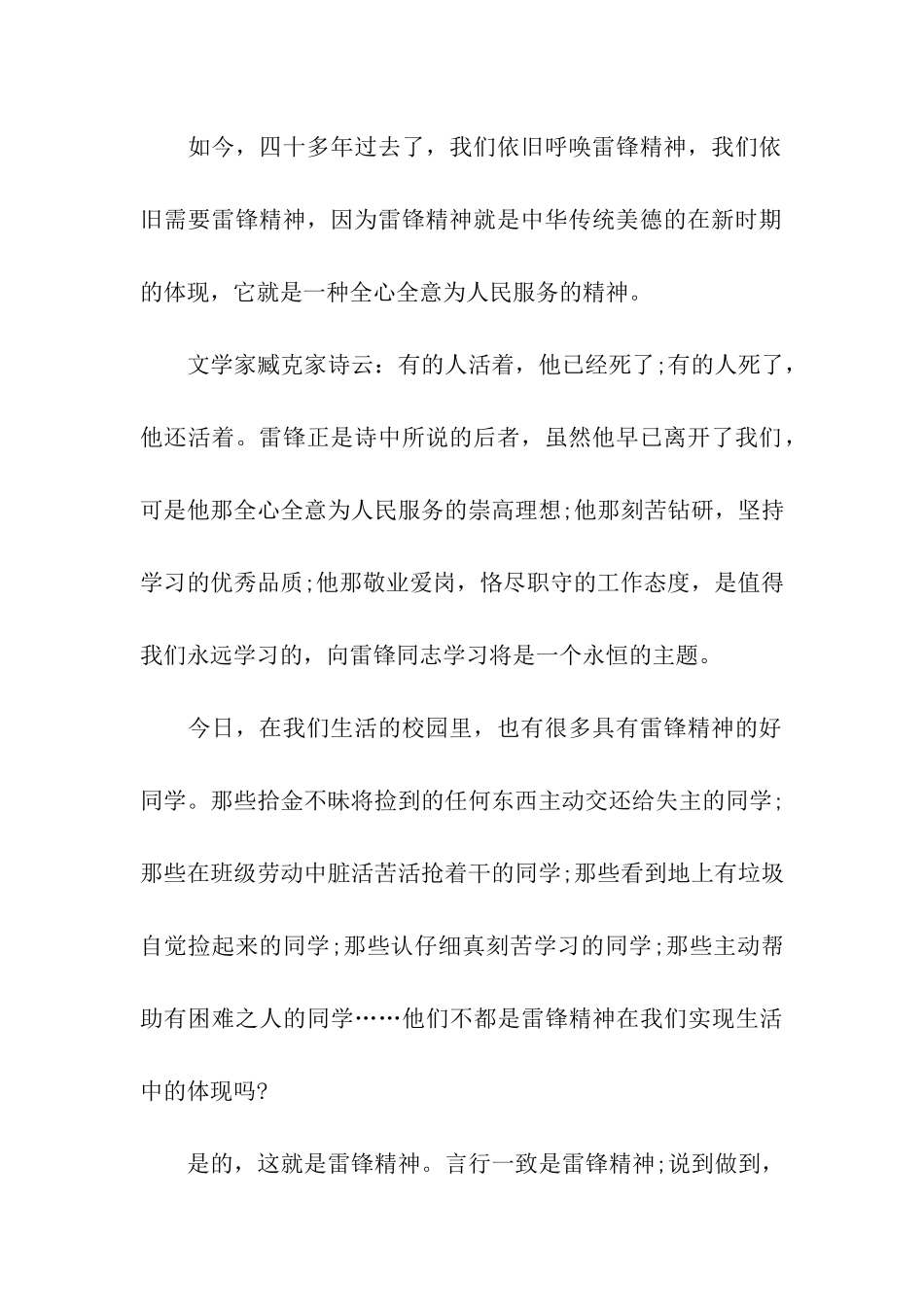 如今，四十多年过去了，我们依旧呼唤雷锋精神，我们依旧需要雷锋精神，因为雷锋精神就是中华传统美德的在新时期的体现，它就是一种全心全意为人民服务的精神。

文学家臧克家诗云：有的人活着，他已经死了;有的人死了，他还活着。雷锋正是诗中所说的后者，虽然他早已离开了我们，可是他那全心全意为人民服务的崇高理想;他那刻苦钻研，坚持学习的优秀品质;他那敬业爱岗，恪尽职守的工作态度，是值得我们永远学习的，向雷锋同志学习将是一个永恒的主题。

今日，在我们生活的校园里，也有很多具有雷锋精神的好同学。那些拾金不昧将捡到的任何东西主动交还给失主的同学;那些在班级劳动中脏活苦活抢着干的同学;那些看到地上有垃圾自觉捡起来的同学;那些认仔细真刻苦学习的同学;那些主动帮助有困难之人的同学……他们不都是雷锋精神在我们实现生活中的体现吗?

是的，这就是雷锋精神。言行一致是雷锋精神;说到做到，